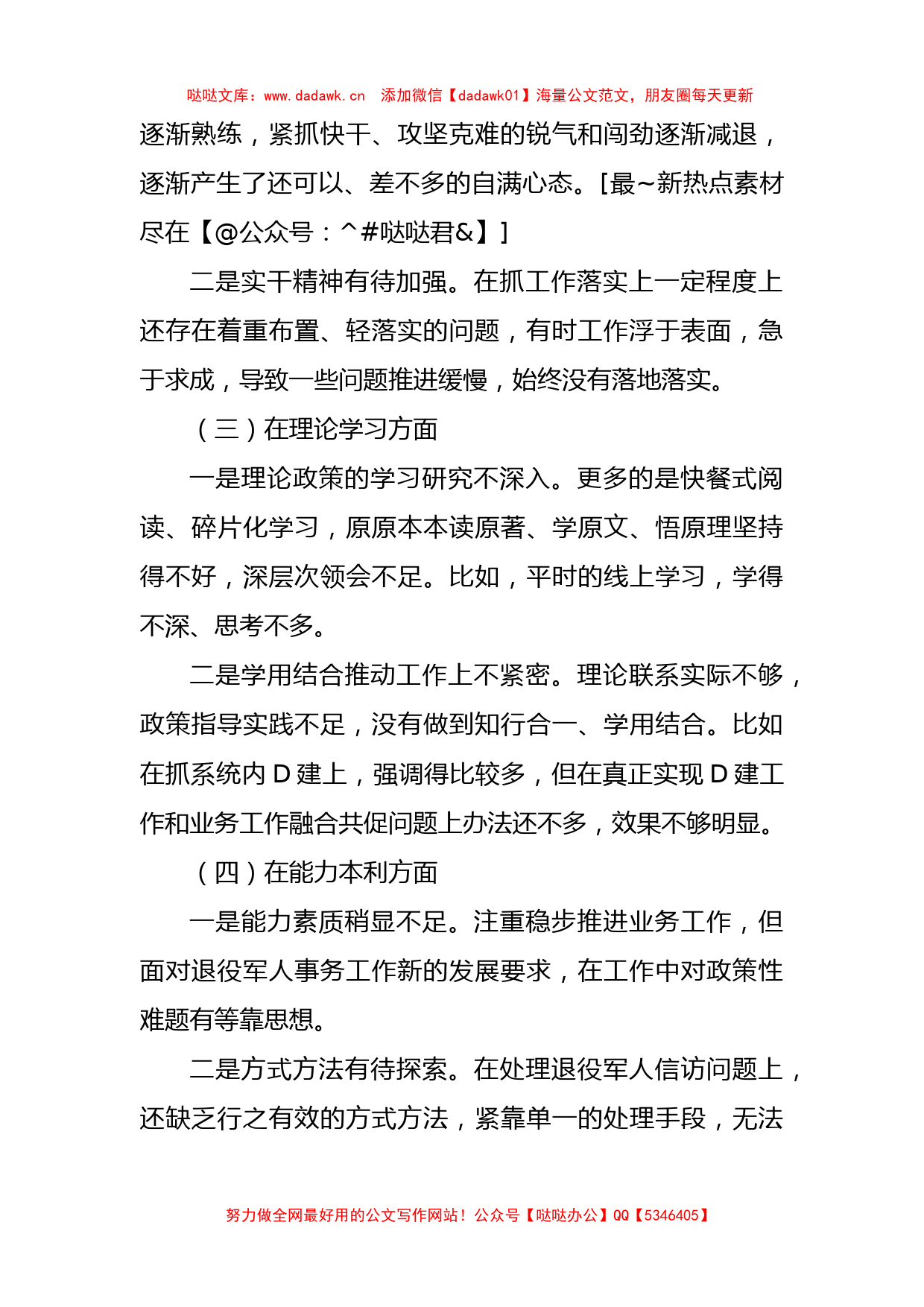 哒哒文库：www.dadawk.cn　添加微信【dadawk01】海量公文范文，朋友圈每天更新

逐渐熟练，紧抓快干、攻坚克难的锐气和闯劲逐渐减退，逐渐产生了还可以、差不多的自满心态。[最~新热点素材尽在【@公众号：^#哒哒君&】]

二是实干精神有待加强。在抓工作落实上一定程度上还存在着重布置、轻落实的问题，有时工作浮于表面，急于求成，导致一些问题推进缓慢，始终没有落地落实。

（三）在理论学习方面

一是理论政策的学习研究不深入。更多的是快餐式阅读、碎片化学习，原原本本读原著、学原文、悟原理坚持得不好，深层次领会不足。比如，平时的线上学习，学得不深、思考不多。

二是学用结合推动工作上不紧密。理论联系实际不够，政策指导实践不足，没有做到知行合一、学用结合。比如在抓系统内 D 建上，强调得比较多，但在真正实现 D 建工作和业务工作融合共促问题上办法还不多，效果不够明显。

（四）在能力本利方面

一是能力素质稍显不足。注重稳步推进业务工作，但面对退役军人事务工作新的发展要求，在工作中对政策性难题有等靠思想。

二是方式方法有待探索。在处理退役军人信访问题上，还缺乏行之有效的方式方法，紧靠单一的处理手段，无法

努力做全网最好用的公文写作网站！公众号【哒哒办公】QQ【5346405】